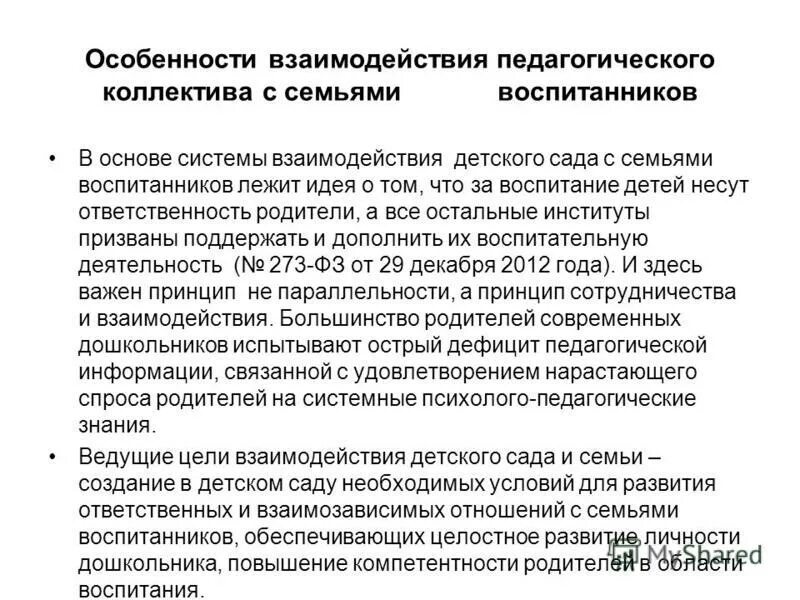 Особенности взаимодействия педагогического коллектива с семьями воспитанников

• В основе системы взаимодействия детского сада с семьями воспитанников лежит идея о том, что за воспитание детей несут ответственность родители, а все остальные институты призваны поддержать и дополнить их воспитательную деятельность (№ 273-ФЗ от 29 декабря 2012 года). И здесь важен принцип не параллельности, а принцип сотрудничества и взаимодействия. Большинство родителей современных дошкольников испытывают острый дефицит педагогической информации, связанной с удовлетворением нарастающего спроса родителей на системные психолого-педагогические знания.

• Ведущие цели взаимодействия детского сада и семьи – создание в детском саду необходимых условий для развития ответственных и взаимозависимых отношений с семьями воспитанников, обеспечивающих целостное развитие личности дошкольника, повышение компетентности родителей в области воспитания.

MyShared